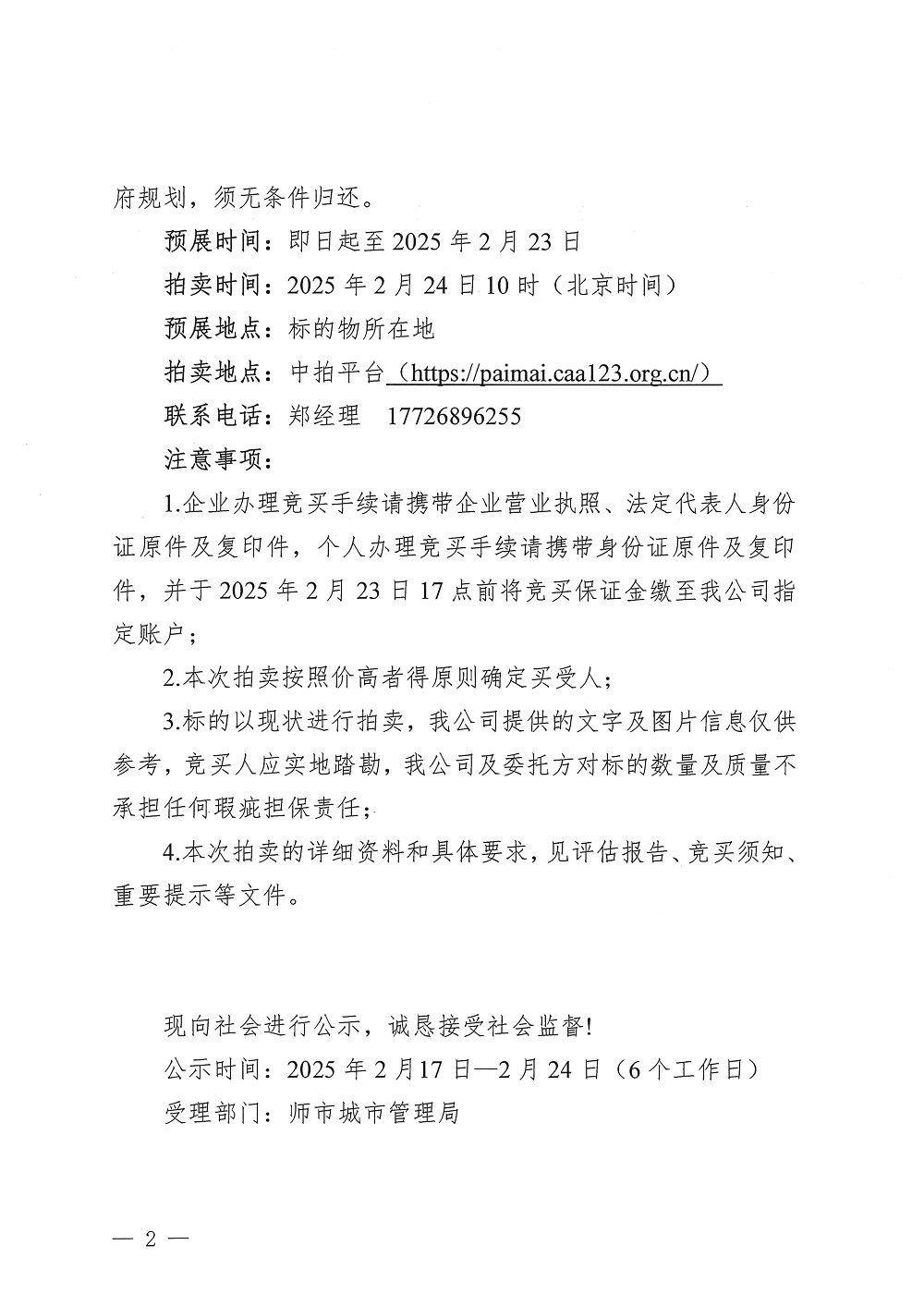 府规划，须无条件归还。

预展时间：即日起至2025年2月23日

拍卖时间：2025年2月24日10时（北京时间）

预展地点：标的物所在地

拍卖地点：中拍平台（https://paimai.caa123.org.cn/）

联系电话：郑经理 17726896255

注意事项：

1.企业办理竞买手续请携带企业营业执照、法定代表人身份证原件及复印件，个人办理竞买手续请携带身份证原件及复印件，并于2025年2月23日17点前将竞买保证金缴至我公司指定账户；

2.本次拍卖按照价高者得原则确定买受人；

3.标的以现状进行拍卖，我公司提供的文字及图片信息仅供参考，竞买人应实地踏勘，我公司及委托方对标的数量及质量不承担任何瑕疵担保责任；

4.本次拍卖的详细资料和具体要求，见评估报告、竞买须知、重要提示等文件。

现向社会进行公示，诚恳接受社会监督!

公示时间：2025年2月17日—2月24日（6个工作日）

受理部门：师市城市管理局

— 2 —